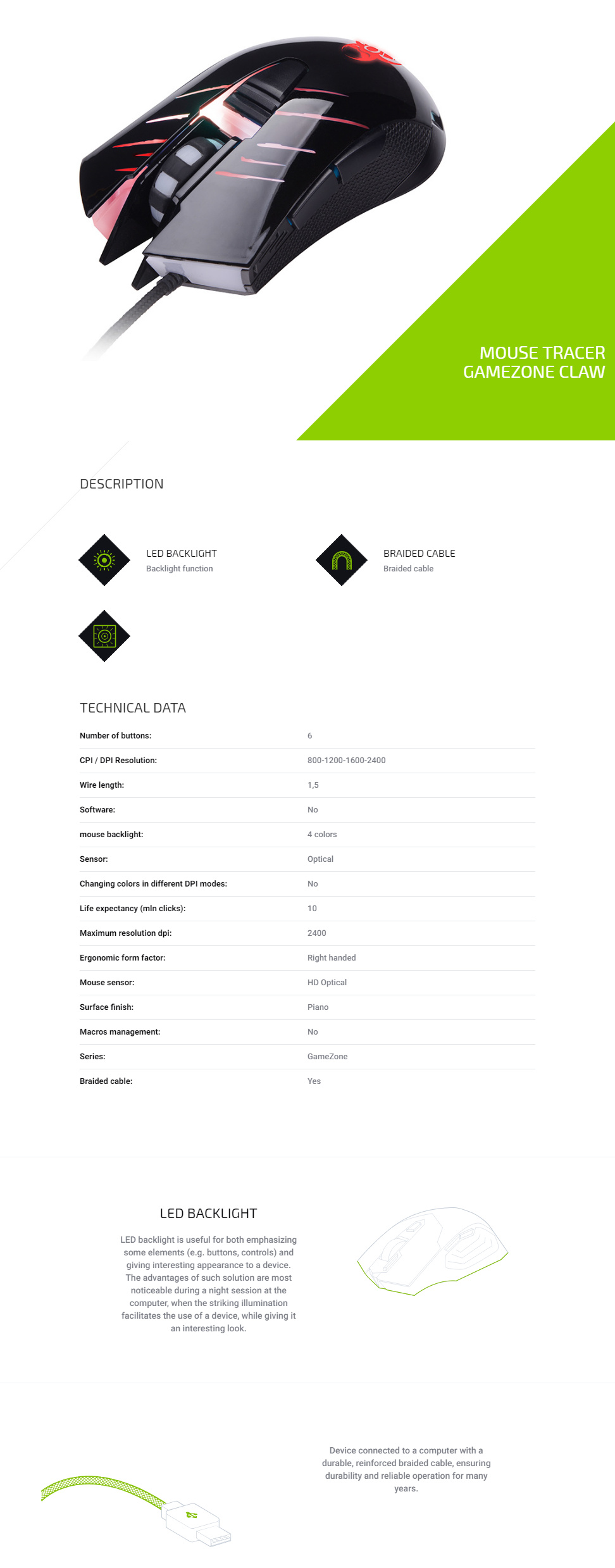 MOUSE TRACER
GAMEZONE CLAW

DESCRIPTION

LED BACKLIGHT
Backlight function

BRAIDED CABLE
Braided cable

TECHNICAL DATA

| Number of buttons: | 6 |
|---|---|
| CPI / DPI Resolution: | 800-1200-1600-2400 |
| Wire length: | 1,5 |
| Software: | No |
| mouse backlight: | 4 colors |
| Sensor: | Optical |
| Changing colors in different DPI modes: | No |
| Life expectancy (mln clicks): | 10 |
| Maximum resolution dpi: | 2400 |
| Ergonomic form factor: | Right handed |
| Mouse sensor: | HD Optical |
| Surface finish: | Piano |
| Macros management: | No |
| Series: | GameZone |
| Braided cable: | Yes |

LED BACKLIGHT

LED backlight is useful for both emphasizing some elements (e.g. buttons, controls) and giving interesting appearance to a device. The advantages of such solution are most noticeable during a night session at the computer, when the striking illumination facilitates the use of a device, while giving it an interesting look.

Device connected to a computer with a durable, reinforced braided cable, ensuring durability and reliable operation for many years.